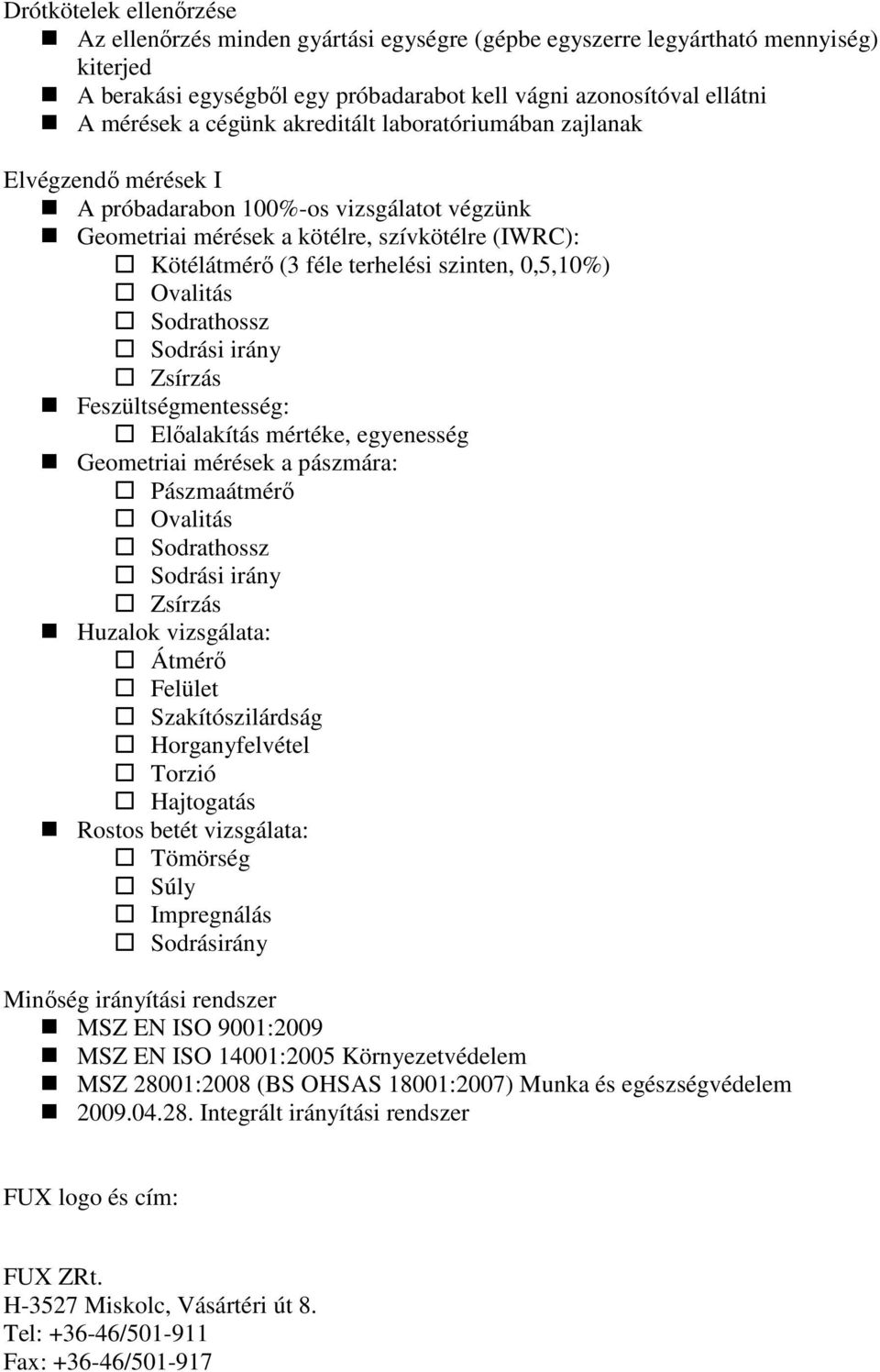 Drótkötelek ellenőrzése
- Az ellenőrzés minden gyártási egységre (gépbe egyszerre legyártható mennyiség) kiterjed
- A berakási egységből egy próbadarabot kell vágni azonosítóval ellátni
- A mérések a cégünk akreditált laboratóriumában zajlanak

Elvégzendő mérések I
- A próbadarabon 100%-os vizsgálatot végzünk
- Geometriai mérések a kötélre, szívkötélre (IWRC):
  - Kötélátmérő (3 féle terhelési szinten, 0,5,10%)
  - Ovalitás
  - Sodrathossz
  - Sodrási irány
  - Zsírzás
- Feszültségmentesség:
  - Előalakítás mértéke, egyenesség
- Geometriai mérések a pászmára:
  - Pászmaátmérő
  - Ovalitás
  - Sodrathossz
  - Sodrási irány
  - Zsírzás
- Huzalok vizsgálata:
  - Átmérő
  - Felület
  - Szakítószilárdság
  - Horganyfelvétel
  - Torzió
  - Hajtogatás
- Rostos betét vizsgálata:
  - Tömörség
  - Súly
  - Impregnálás
  - Sodrásirány

Minőség irányítási rendszer
- MSZ EN ISO 9001:2009
- MSZ EN ISO 14001:2005 Környezetvédelem
- MSZ 28001:2008 (BS OHSAS 18001:2007) Munka és egészségvédelem
- 2009.04.28. Integrált irányítási rendszer

FUX logo és cím:

FUX ZRt.
H-3527 Miskolc, Vásártéri út 8.
Tel: +36-46/501-911
Fax: +36-46/501-917